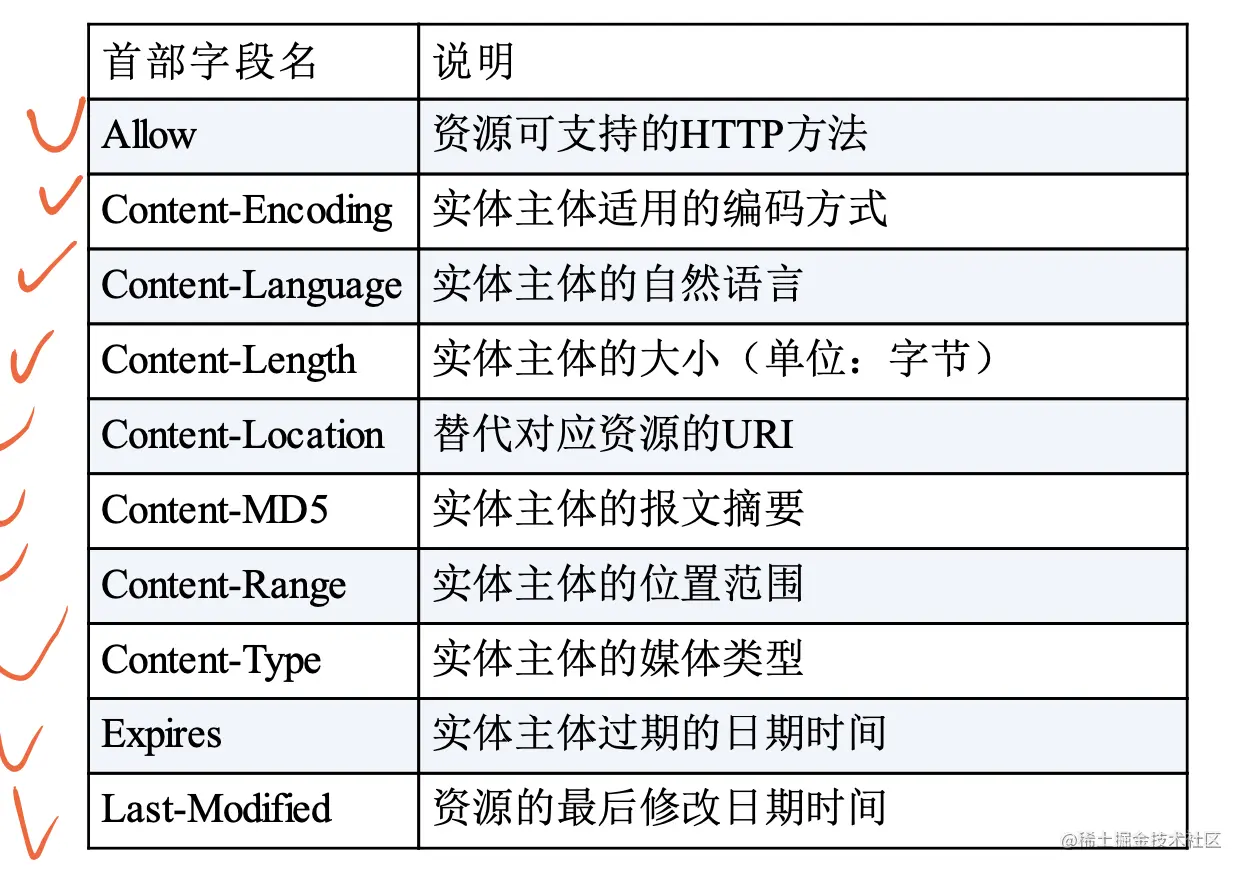 | 首部字段名 | 说明 |
|---|---|
| Allow | 资源可支持的HTTP方法 |
| Content-Encoding | 实体主体适用的编码方式 |
| Content-Language | 实体主体的自然语言 |
| Content-Length | 实体主体的大小（单位：字节） |
| Content-Location | 替代对应资源的URI |
| Content-MD5 | 实体主体的报文摘要 |
| Content-Range | 实体主体的位置范围 |
| Content-Type | 实体主体的媒体类型 |
| Expires | 实体主体过期的日期时间 |
| Last-Modified | 资源的最后修改日期时间 |

@稀土掘金技术社区